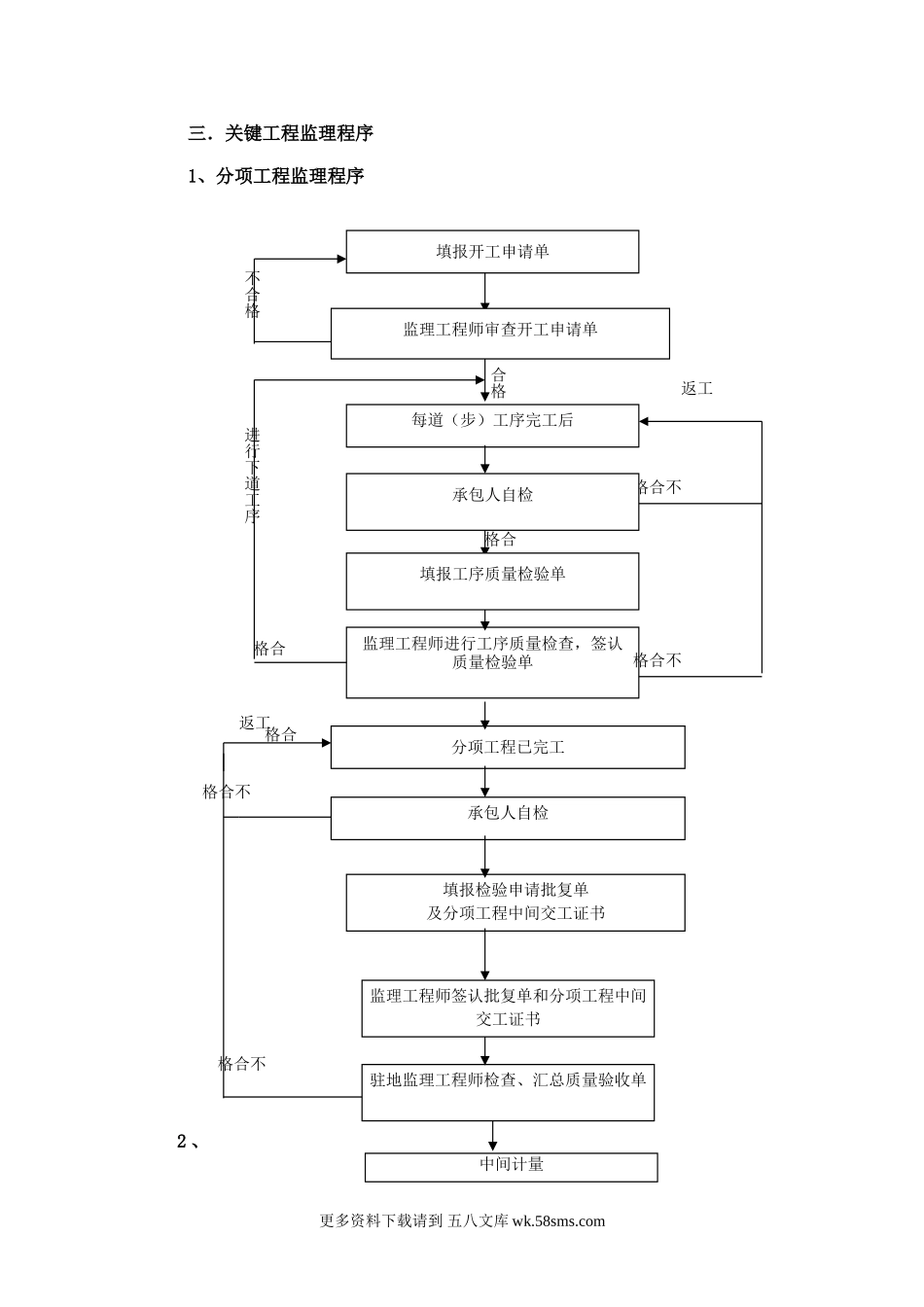 三．关键工程监理程序

1、分项工程监理程序

填报开工申请单

不合格

监理工程师审查开工申请单

合格

返工

每道（步）工序完工后

进行下道工序

承包人自检

格合不

格合

填报工序质量检验单

格合

监理工程师进行工序质量检查，签认质量检验单

格合不

返工

格合

分项工程已完工

格合不

承包人自检

填报检验申请批复单
及分项工程中间交工证书

监理工程师签认批复单和分项工程中间交工证书

格合不

驻地监理工程师检查、汇总质量验收单

2、

中间计量

更多资料下载请到 五八文库 wk.58sms.com